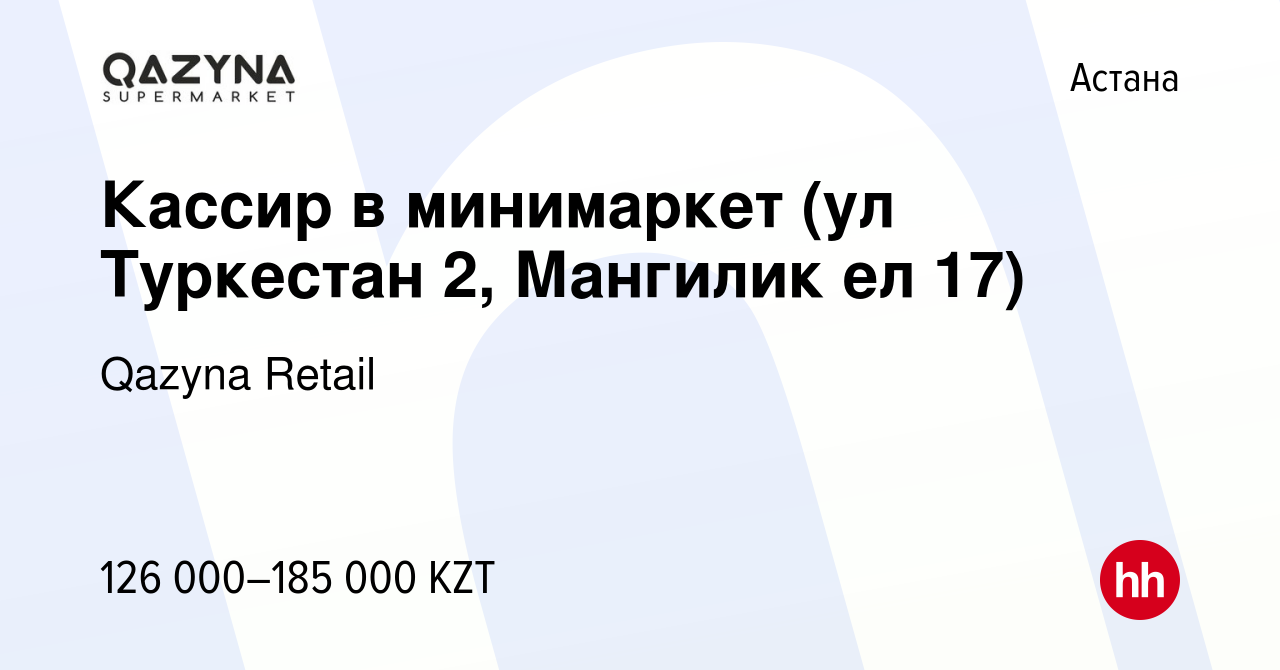 QAZYNA
SUPERMARKET

Астана

Кассир в минимаркет (ул Туркестан 2, Мангилик ел 17)

Qazyna Retail

126 000–185 000 KZT

hh